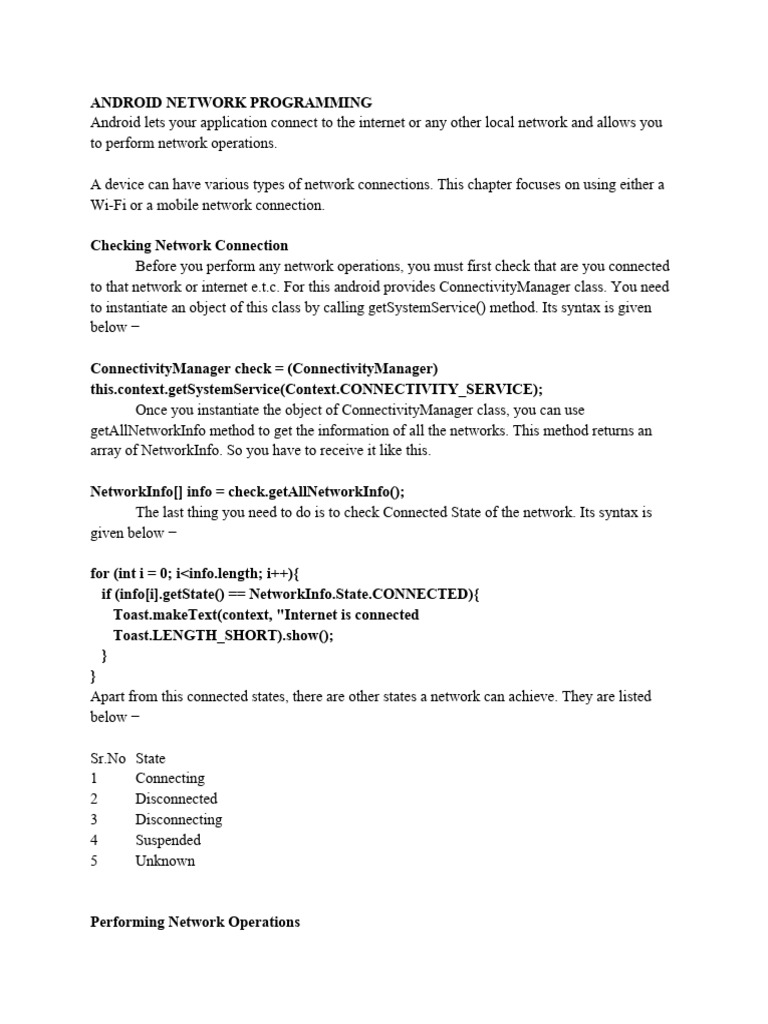 ANDROID NETWORK PROGRAMMING
Android lets your application connect to the internet or any other local network and allows you to perform network operations.

A device can have various types of network connections. This chapter focuses on using either a Wi-Fi or a mobile network connection.

Checking Network Connection
Before you perform any network operations, you must first check that are you connected to that network or internet e.t.c. For this android provides ConnectivityManager class. You need to instantiate an object of this class by calling getSystemService() method. Its syntax is given below −

ConnectivityManager check = (ConnectivityManager)
this.context.getSystemService(Context.CONNECTIVITY_SERVICE);
Once you instantiate the object of ConnectivityManager class, you can use getAllNetworkInfo method to get the information of all the networks. This method returns an array of NetworkInfo. So you have to receive it like this.

NetworkInfo[] info = check.getAllNetworkInfo();
The last thing you need to do is to check Connected State of the network. Its syntax is given below −

for (int i = 0; i<info.length; i++){
if (info[i].getState() == NetworkInfo.State.CONNECTED){
Toast.makeText(context, "Internet is connected
Toast.LENGTH_SHORT).show();
}
}
Apart from this connected states, there are other states a network can achieve. They are listed below −

| Sr.No | State |
|---|---|
| 1 | Connecting |
| 2 | Disconnected |
| 3 | Disconnecting |
| 4 | Suspended |
| 5 | Unknown |

Performing Network Operations